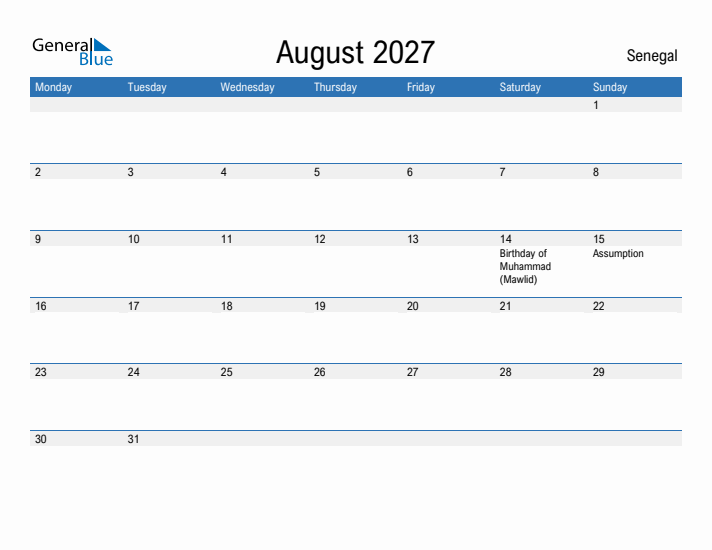 General Blue

August 2027

Senegal

| Monday | Tuesday | Wednesday | Thursday | Friday | Saturday | Sunday |
|---|---|---|---|---|---|---|
| | | | | | | 1 |
| 2 | 3 | 4 | 5 | 6 | 7 | 8 |
| 9 | 10 | 11 | 12 | 13 | 14 Birthday of Muhammad (Mawlid) | 15 Assumption |
| 16 | 17 | 18 | 19 | 20 | 21 | 22 |
| 23 | 24 | 25 | 26 | 27 | 28 | 29 |
| 30 | 31 | | | | | |